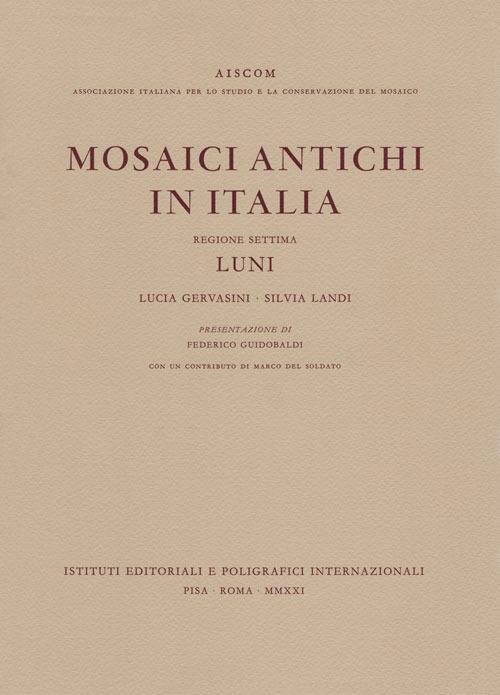 AISCOM

ASSOCIAZIONE ITALIANA PER LO STUDIO E LA CONSERVAZIONE DEL MOSAICO

MOSAICI ANTICHI IN ITALIA

REGIONE SETTIMA

LUNI

LUCIA GERVASINI · SILVIA LANDI

PRESENTAZIONE DI

FEDERICO GUIDOBALDI

CON UN CONTRIBUTO DI MARCO DEL SOLDATO

ISTITUTI EDITORIALI E POLIGRAFICI INTERNAZIONALI

PISA · ROMA · MMXXI